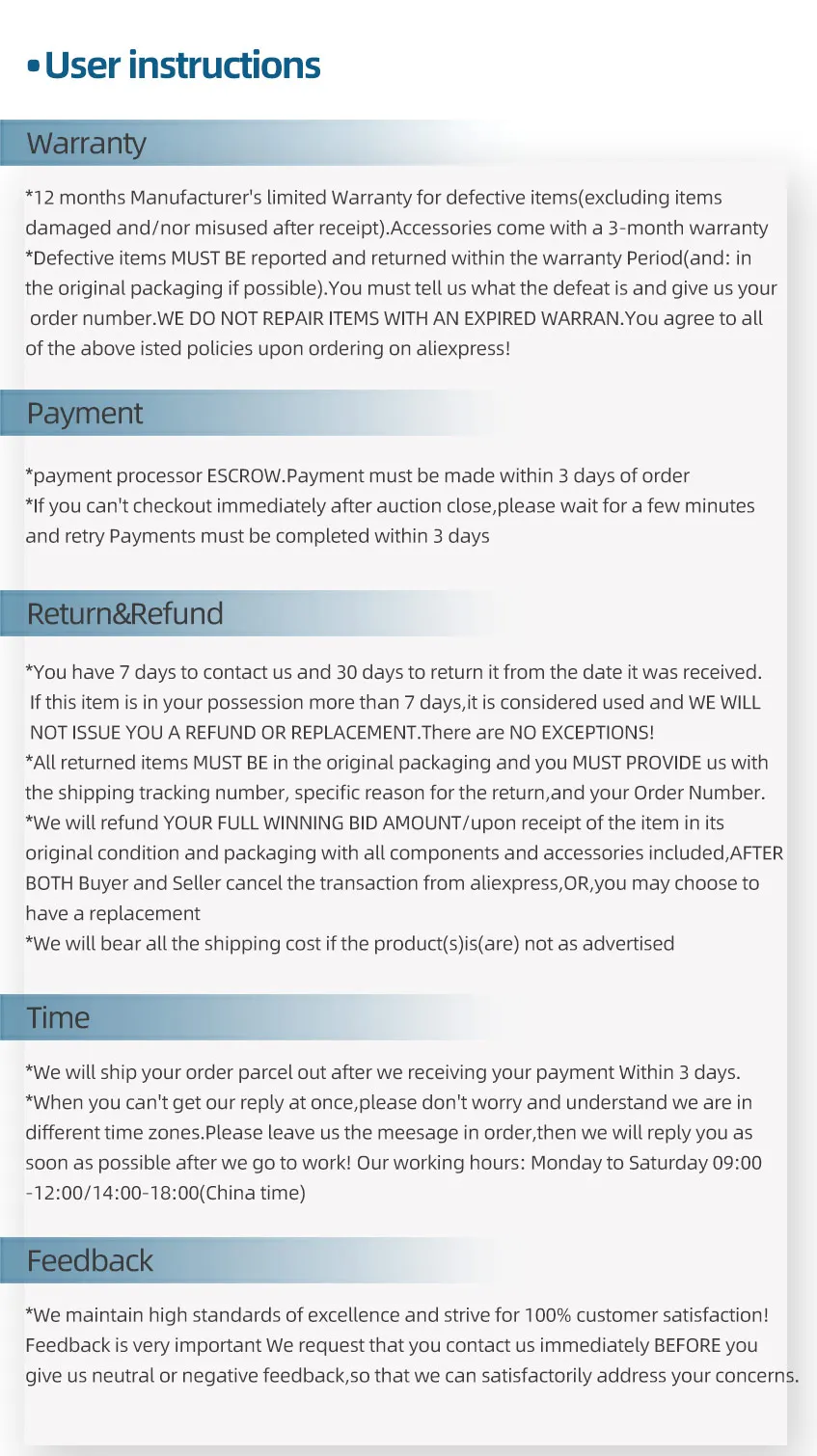 •User instructions

Warranty

*12 months Manufacturer's limited Warranty for defective items(excluding items damaged and/nor misused after receipt).Accessories come with a 3-month warranty
*Defective items MUST BE reported and returned within the warranty Period(and: in the original packaging if possible).You must tell us what the defeat is and give us your order number.WE DO NOT REPAIR ITEMS WITH AN EXPIRED WARRAN.You agree to all of the above isted policies upon ordering on aliexpress!

Payment

*payment processor ESCROW.Payment must be made within 3 days of order
*If you can't checkout immediately after auction close,please wait for a few minutes and retry Payments must be completed within 3 days

Return&Refund

*You have 7 days to contact us and 30 days to return it from the date it was received. If this item is in your possession more than 7 days,it is considered used and WE WILL NOT ISSUE YOU A REFUND OR REPLACEMENT.There are NO EXCEPTIONS!
*All returned items MUST BE in the original packaging and you MUST PROVIDE us with the shipping tracking number, specific reason for the return,and your Order Number.
*We will refund YOUR FULL WINNING BID AMOUNT/upon receipt of the item in its original condition and packaging with all components and accessories included,AFTER BOTH Buyer and Seller cancel the transaction from aliexpress,OR,you may choose to have a replacement
*We will bear all the shipping cost if the product(s)is(are) not as advertised

Time

*We will ship your order parcel out after we receiving your payment Within 3 days.
*When you can't get our reply at once,please don't worry and understand we are in different time zones.Please leave us the meesage in order,then we will reply you as soon as possible after we go to work! Our working hours: Monday to Saturday 09:00 -12:00/14:00-18:00(China time)

Feedback

*We maintain high standards of excellence and strive for 100% customer satisfaction! Feedback is very important We request that you contact us immediately BEFORE you give us neutral or negative feedback,so that we can satisfactorily address your concerns.